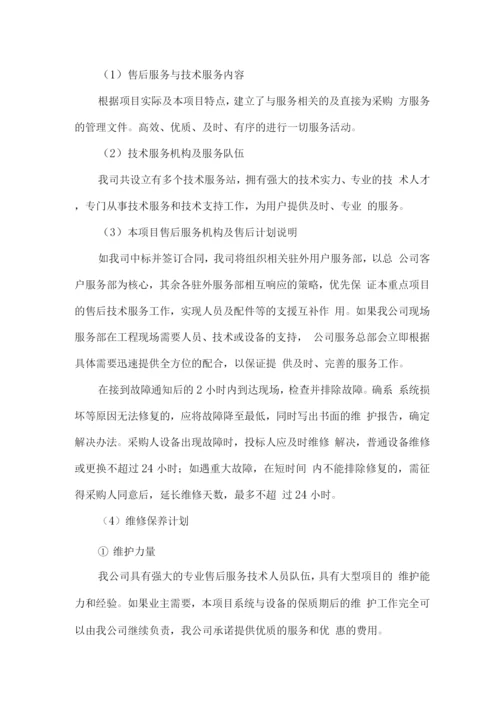 （1）售后服务与技术服务内容

根据项目实际及本项目特点，建立了与服务相关的及直接为采购 方服务的管理文件。高效、优质、及时、有序的进行一切服务活动。

（2）技术服务机构及服务队伍

我司共设立有多个技术服务站，拥有强大的技术实力、专业的技 术人才，专门从事技术服务和技术支持工作，为用户提供及时、专业 的服务。

（3）本项目售后服务机构及售后计划说明

如我司中标并签订合同，我司将组织相关驻外用户服务部，以总 公司客户服务部为核心，其余各驻外服务部相互响应的策略，优先保 证本重点项目的售后技术服务工作，实现人员及配件等的支援互补作 用。如果我公司现场服务部在工程现场需要人员、技术或设备的支持， 公司服务总部会立即根据具体需要迅速提供全方位的配合，以保证提 供及时、完善的服务工作。

在接到故障通知后的 2 小时内到达现场，检查并排除故障。确系 系统损坏等原因无法修复的，应将故障降至最低，同时写出书面的维 护报告，确定解决办法。采购人设备出现故障时，投标人应及时维修 解决，普通设备维修或更换不超过 24 小时；如遇重大故障，在短时间 内不能排除修复的，需征得采购人同意后，延长维修天数，最多不超 过 24 小时。

（4）维修保养计划

① 维护力量

我公司具有强大的专业售后服务技术人员队伍，具有大型项目的 维护能力和经验。如果业主需要，本项目系统与设备的保质期后的维 护工作完全可以由我公司继续负责，我公司承诺提供优质的服务和优 惠的费用。